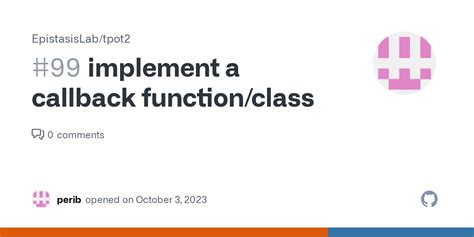 EpistasisLab/tpot2

#99 implement a callback function/class

0 comments

perib opened on October 3, 2023